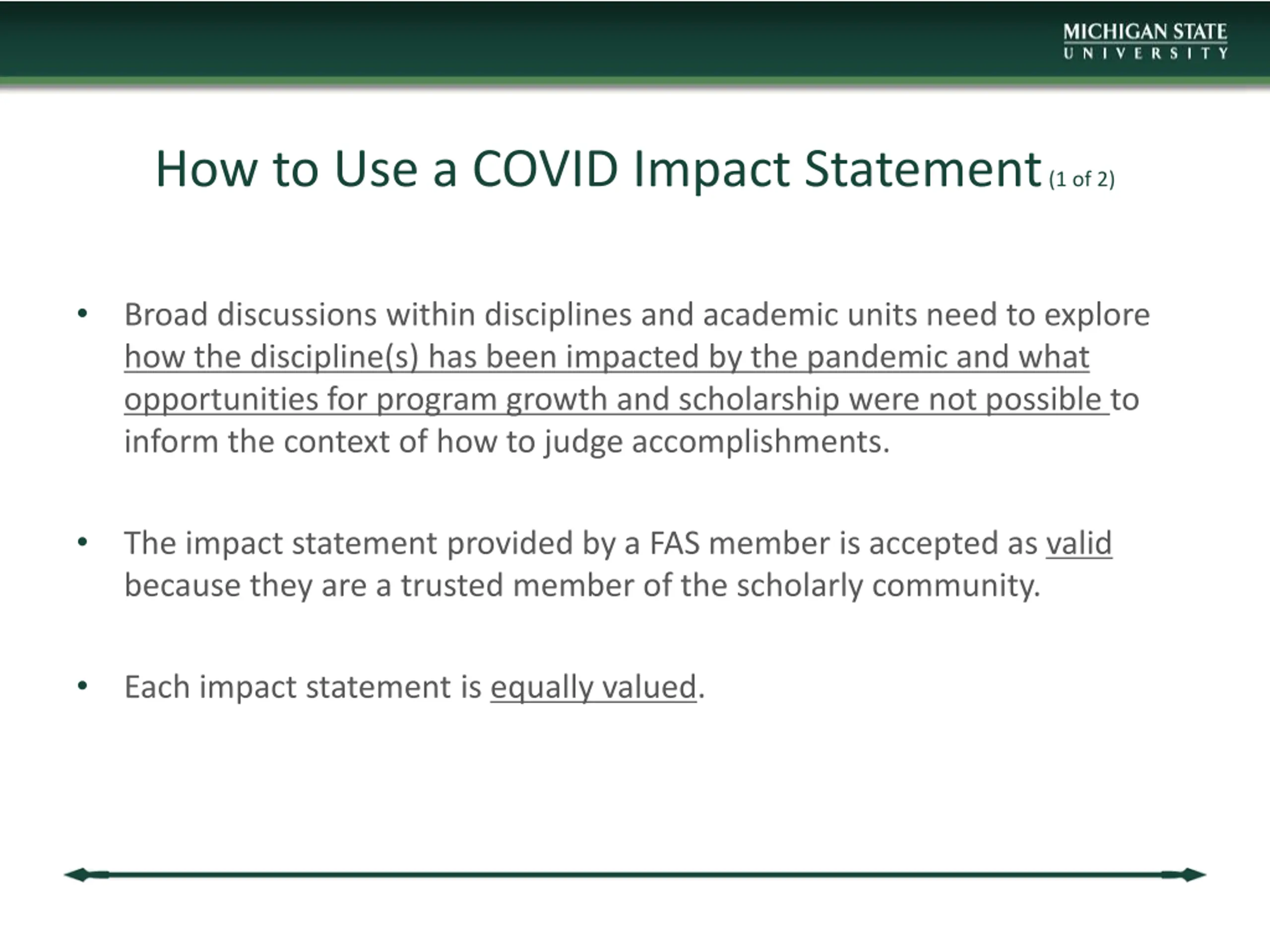 MICHIGAN STATE UNIVERSITY

How to Use a COVID Impact Statement (1 of 2)

• Broad discussions within disciplines and academic units need to explore how the discipline(s) has been impacted by the pandemic and what opportunities for program growth and scholarship were not possible to inform the context of how to judge accomplishments.

• The impact statement provided by a FAS member is accepted as valid because they are a trusted member of the scholarly community.

• Each impact statement is equally valued.